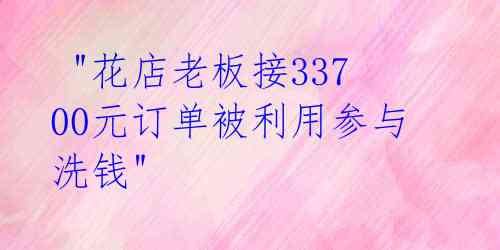 "花店老板接33700元订单被利用参与洗钱"